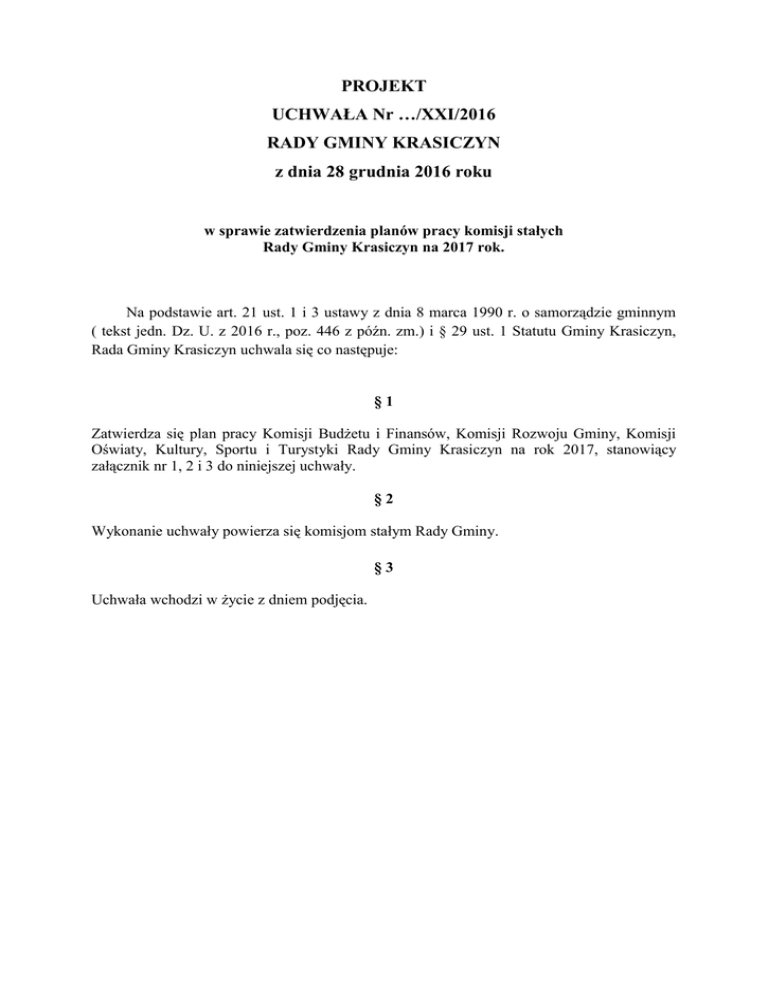 PROJEKT
UCHWAŁA Nr …/XXI/2016
RADY GMINY KRASICZYN
z dnia 28 grudnia 2016 roku

w sprawie zatwierdzenia planów pracy komisji stałych Rady Gminy Krasiczyn na 2017 rok.

Na podstawie art. 21 ust. 1 i 3 ustawy z dnia 8 marca 1990 r. o samorządzie gminnym ( tekst jedn. Dz. U. z 2016 r., poz. 446 z późn. zm.) i § 29 ust. 1 Statutu Gminy Krasiczyn, Rada Gminy Krasiczyn uchwala się co następuje:

§ 1

Zatwierdza się plan pracy Komisji Budżetu i Finansów, Komisji Rozwoju Gminy, Komisji Oświaty, Kultury, Sportu i Turystyki Rady Gminy Krasiczyn na rok 2017, stanowiący załącznik nr 1, 2 i 3 do niniejszej uchwały.

§ 2

Wykonanie uchwały powierza się komisjom stałym Rady Gminy.

§ 3

Uchwała wchodzi w życie z dniem podjęcia.